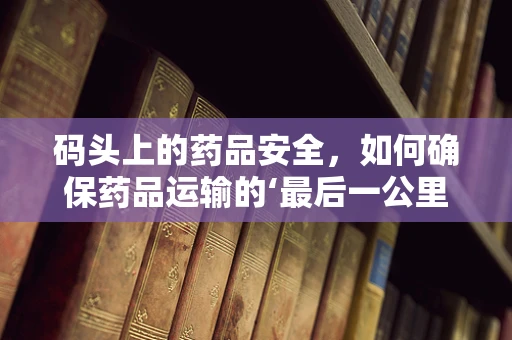 码头上的药品安全，如何确保药品运输的‘最后一公里